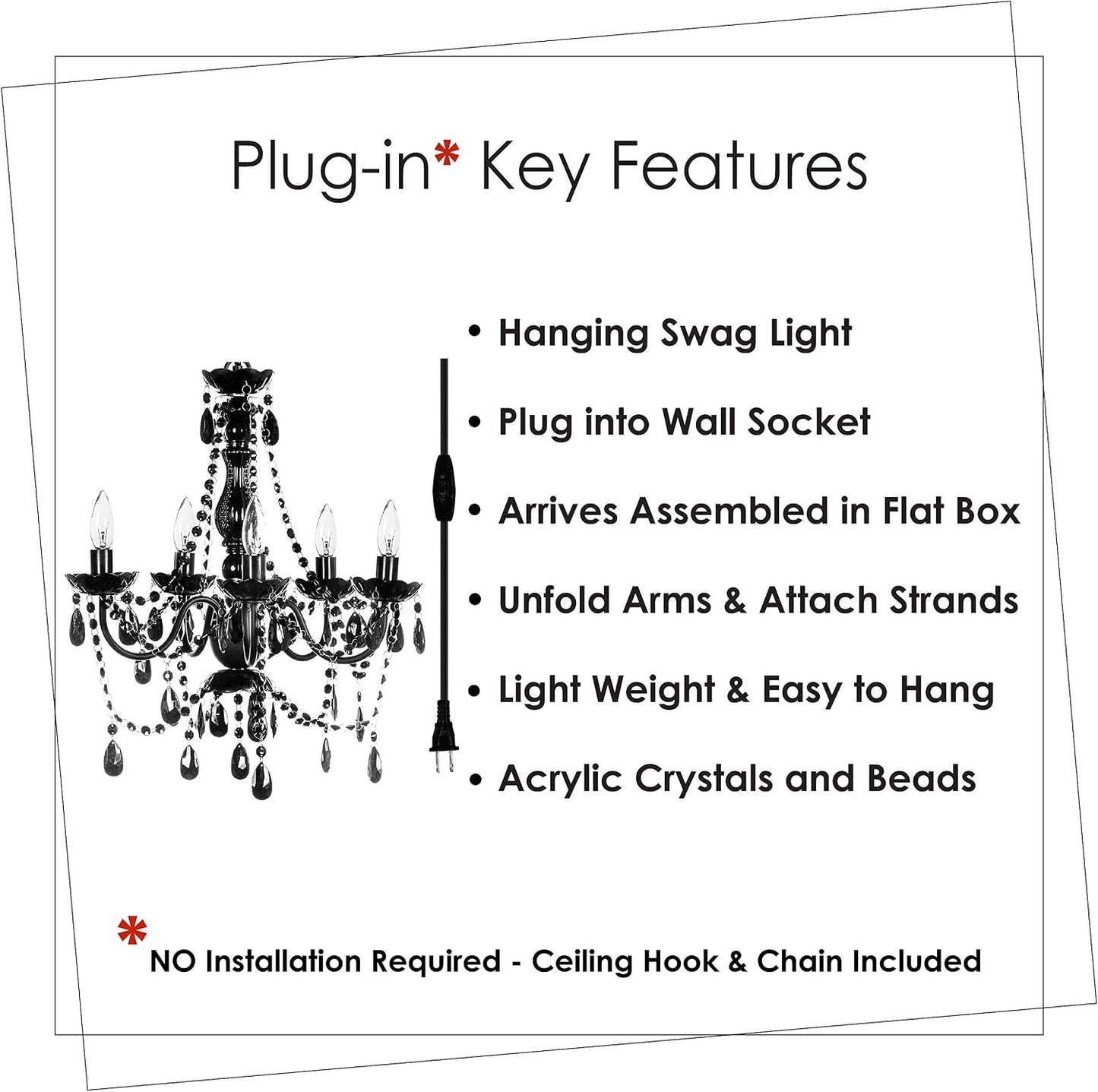 Plug-in* Key Features

• Hanging Swag Light

• Plug into Wall Socket

• Arrives Assembled in Flat Box

• Unfold Arms & Attach Strands

• Light Weight & Easy to Hang

• Acrylic Crystals and Beads

* NO Installation Required - Ceiling Hook & Chain Included